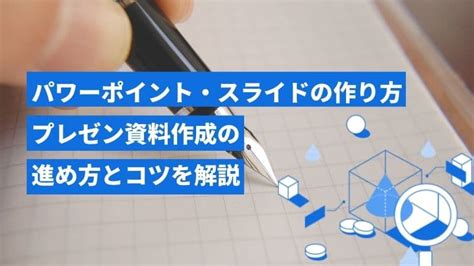 パワーポイント・スライドの作り方
プレゼン資料作成の
進め方とコツを解説